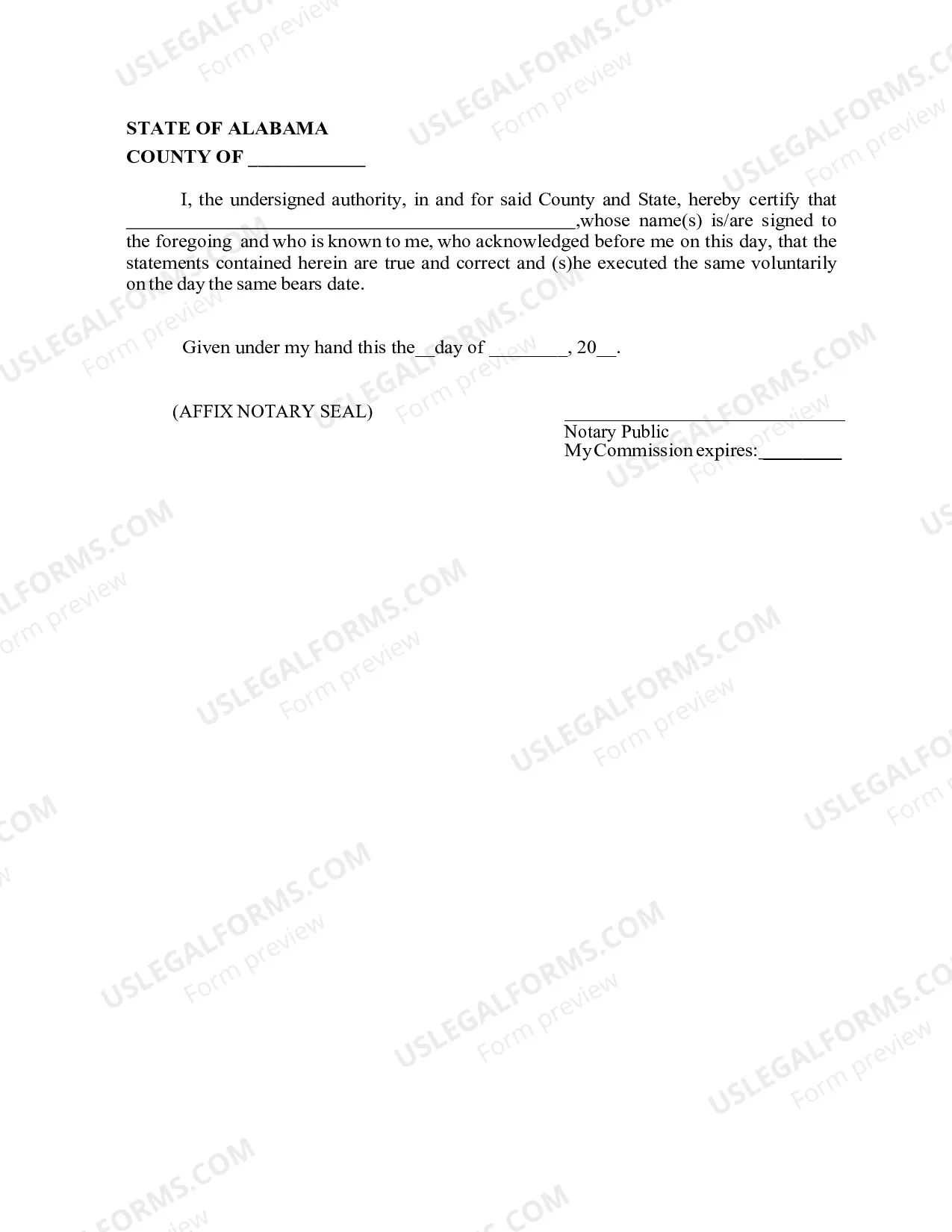 STATE OF ALABAMA
COUNTY OF ____

I, the undersigned authority, in and for said County and State, hereby certify that ____,whose name(s) is/are signed to the foregoing and who is known to me, who acknowledged before me on this day, that the statements contained herein are true and correct and (s)he executed the same voluntarily on the day the same bears date.

Given under my hand this the____day of ____, 20____.

(AFFIX NOTARY SEAL)

____
Notary Public
My Commission expires:____

USLEGALFORMS.COM
Form preview